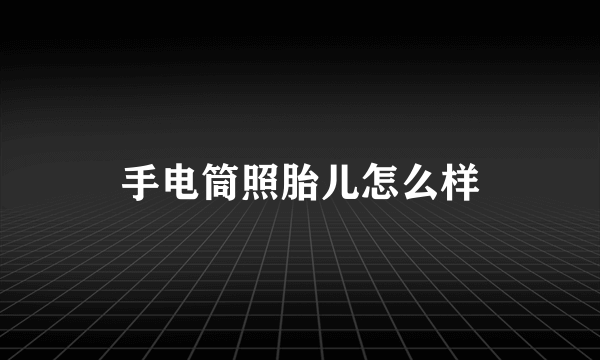 手电筒照胎儿怎么样